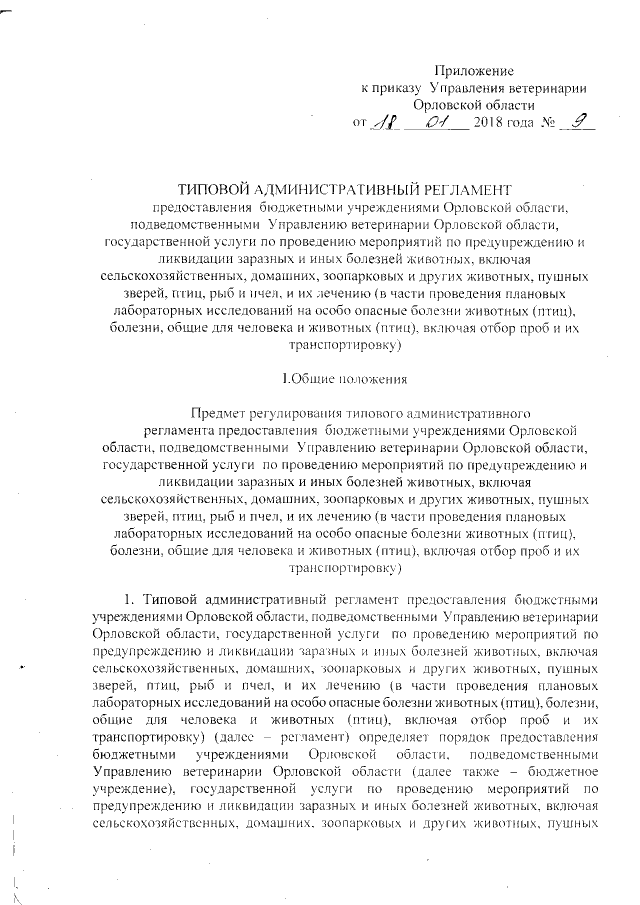 Приложение
к приказу Управления ветеринарии
Орловской области
от 18 01 2018 года № 9

ТИПОВОЙ АДМИНИСТРАТИВНЫЙ РЕГЛАМЕНТ
предоставления бюджетными учреждениями Орловской области, подведомственными Управлению ветеринарии Орловской области, государственной услуги по проведению мероприятий по предупреждению и ликвидации заразных и иных болезней животных, включая сельскохозяйственных, домашних, зоопарковых и других животных, пушных зверей, птиц, рыб и пчел, и их лечению (в части проведения плановых лабораторных исследований на особо опасные болезни животных (птиц), болезни, общие для человека и животных (птиц), включая отбор проб и их транспортировку)

I.Общие положения

Предмет регулирования типового административного регламента предоставления бюджетными учреждениями Орловской области, подведомственными Управлению ветеринарии Орловской области, государственной услуги по проведению мероприятий по предупреждению и ликвидации заразных и иных болезней животных, включая сельскохозяйственных, домашних, зоопарковых и других животных, пушных зверей, птиц, рыб и пчел, и их лечению (в части проведения плановых лабораторных исследований на особо опасные болезни животных (птиц), болезни, общие для человека и животных (птиц), включая отбор проб и их транспортировку)

1. Типовой административный регламент предоставления бюджетными учреждениями Орловской области, подведомственными Управлению ветеринарии Орловской области, государственной услуги по проведению мероприятий по предупреждению и ликвидации заразных и иных болезней животных, включая сельскохозяйственных, домашних, зоопарковых и других животных, пушных зверей, птиц, рыб и пчел, и их лечению (в части проведения плановых лабораторных исследований на особо опасные болезни животных (птиц), болезни, общие для человека и животных (птиц), включая отбор проб и их транспортировку) (далее – регламент) определяет порядок предоставления бюджетными учреждениями Орловской области, подведомственными Управлению ветеринарии Орловской области (далее также – бюджетное учреждение), государственной услуги по проведению мероприятий по предупреждению и ликвидации заразных и иных болезней животных, включая сельскохозяйственных, домашних, зоопарковых и других животных, пушных